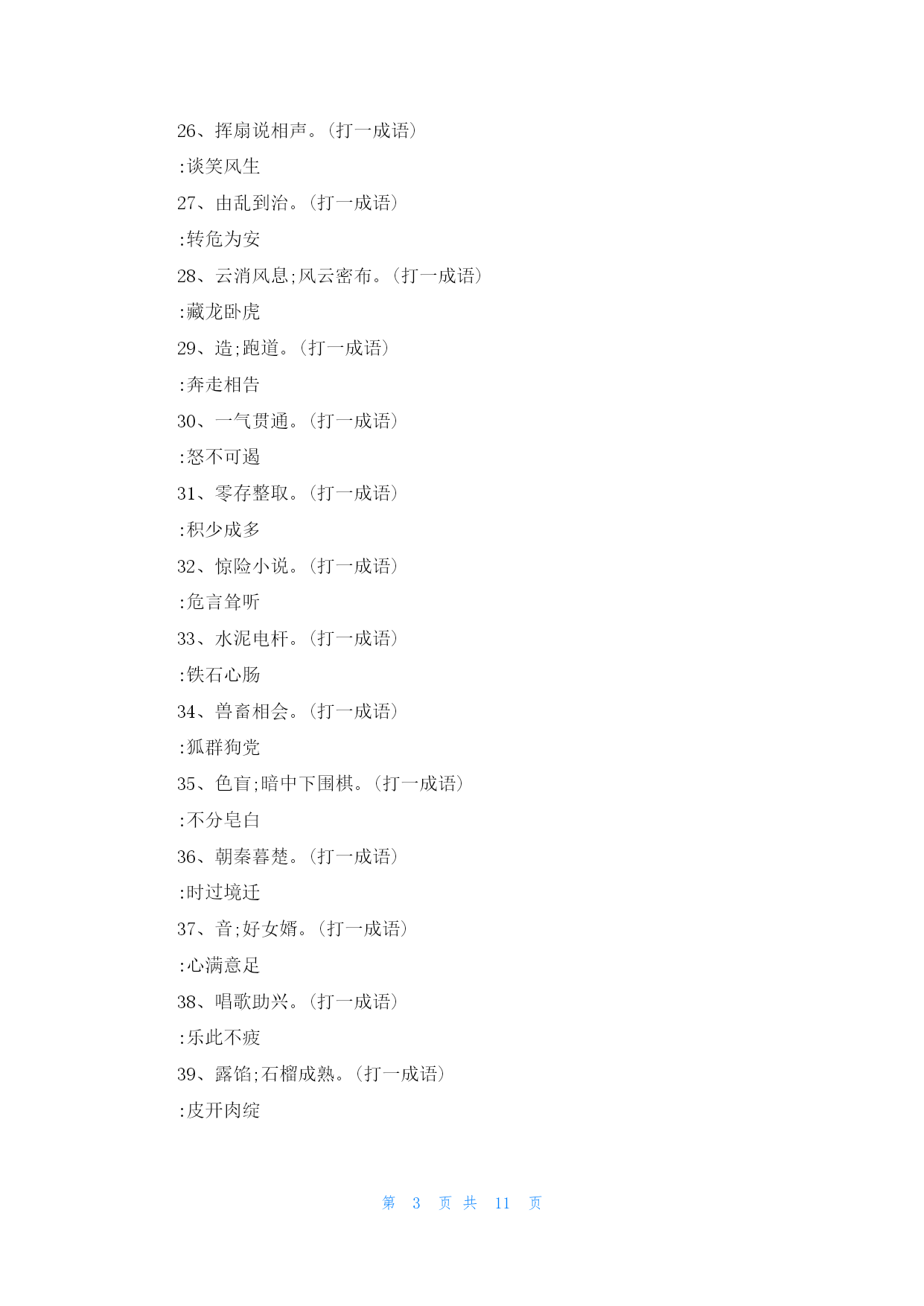 26、挥扇说相声。(打一成语)

:谈笑风生

27、由乱到治。(打一成语)

:转危为安

28、云消风息;风云密布。(打一成语)

:藏龙卧虎

29、造;跑道。(打一成语)

:奔走相告

30、一气贯通。(打一成语)

:怒不可遏

31、零存整取。(打一成语)

:积少成多

32、惊险小说。(打一成语)

:危言耸听

33、水泥电杆。(打一成语)

:铁石心肠

34、兽畜相会。(打一成语)

:狐群狗党

35、色盲;暗中下围棋。(打一成语)

:不分皂白

36、朝秦暮楚。(打一成语)

:时过境迁

37、音;好女婿。(打一成语)

:心满意足

38、唱歌助兴。(打一成语)

:乐此不疲

39、露馅;石榴成熟。(打一成语)

:皮开肉绽

第 3 页 共 11 页